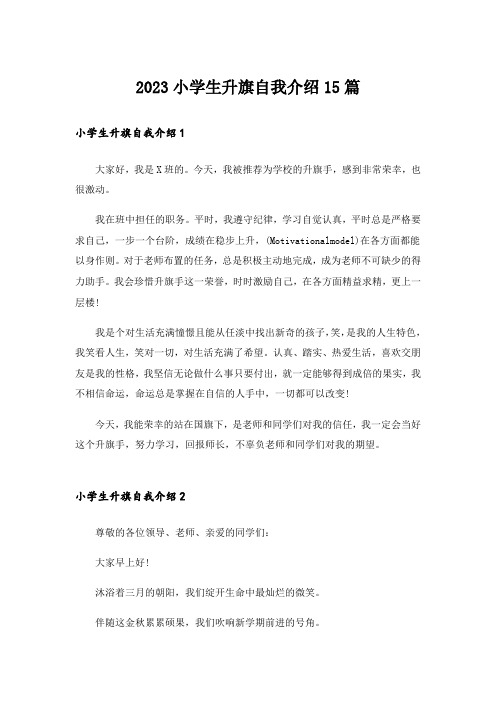 2023小学生升旗自我介绍15篇

小学生升旗自我介绍1

大家好，我是X班的。今天，我被推荐为学校的升旗手，感到非常荣幸，也很激动。

我在班中担任的职务。平时，我遵守纪律，学习自觉认真，平时总是严格要求自己，一步一个台阶，成绩在稳步上升，(Motivationalmodel)在各方面都能以身作则。对于老师布置的任务，总是积极主动地完成，成为老师不可缺少的得力助手。我会珍惜升旗手这一荣誉，时时激励自己，在各方面精益求精，更上一层楼!

我是个对生活充满憧憬且能从任淡中找出新奇的孩子，笑，是我的人生特色，我笑看人生，笑对一切，对生活充满了希望。认真、踏实、热爱生活，喜欢交朋友是我的性格，我坚信无论做什么事只要付出，就一定能够得到成倍的果实，我不相信命运，命运总是掌握在自信的人手中，一切都可以改变!

今天，我能荣幸的站在国旗下，是老师和同学们对我的信任，我一定会当好这个升旗手，努力学习，回报师长，不辜负老师和同学们对我的期望。

小学生升旗自我介绍2

尊敬的各位领导、老师、亲爱的同学们:

大家早上好!

沐浴着三月的朝阳，我们绽开生命中最灿烂的微笑。

伴随这金秋累累硕果，我们吹响新学期前进的号角。